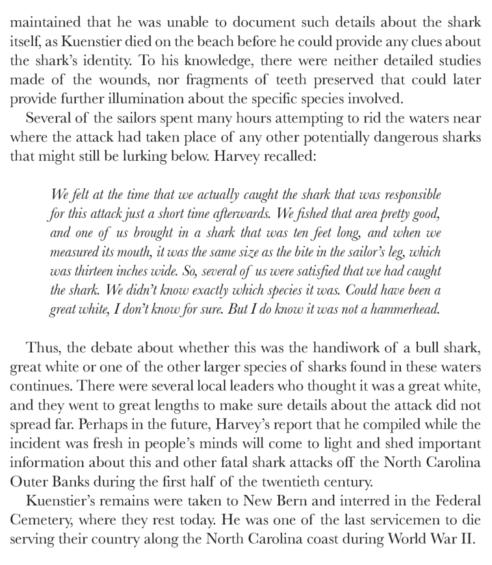 maintained that he was unable to document such details about the shark itself, as Kuenstier died on the beach before he could provide any clues about the shark's identity. To his knowledge, there were neither detailed studies made of the wounds, nor fragments of teeth preserved that could later provide further illumination about the specific species involved.

Several of the sailors spent many hours attempting to rid the waters near where the attack had taken place of any other potentially dangerous sharks that might still be lurking below. Harvey recalled:

We felt at the time that we actually caught the shark that was responsible for this attack just a short time afterwards. We fished that area pretty good, and one of us brought in a shark that was ten feet long, and when we measured its mouth, it was the same size as the bite in the sailor's leg, which was thirteen inches wide. So, several of us were satisfied that we had caught the shark. We didn't know exactly which species it was. Could have been a great white, I don't know for sure. But I do know it was not a hammerhead.

Thus, the debate about whether this was the handiwork of a bull shark, great white or one of the other larger species of sharks found in these waters continues. There were several local leaders who thought it was a great white, and they went to great lengths to make sure details about the attack did not spread far. Perhaps in the future, Harvey's report that he compiled while the incident was fresh in people's minds will come to light and shed important information about this and other fatal shark attacks off the North Carolina Outer Banks during the first half of the twentieth century.

Kuenstier's remains were taken to New Bern and interred in the Federal Cemetery, where they rest today. He was one of the last servicemen to die serving their country along the North Carolina coast during World War II.